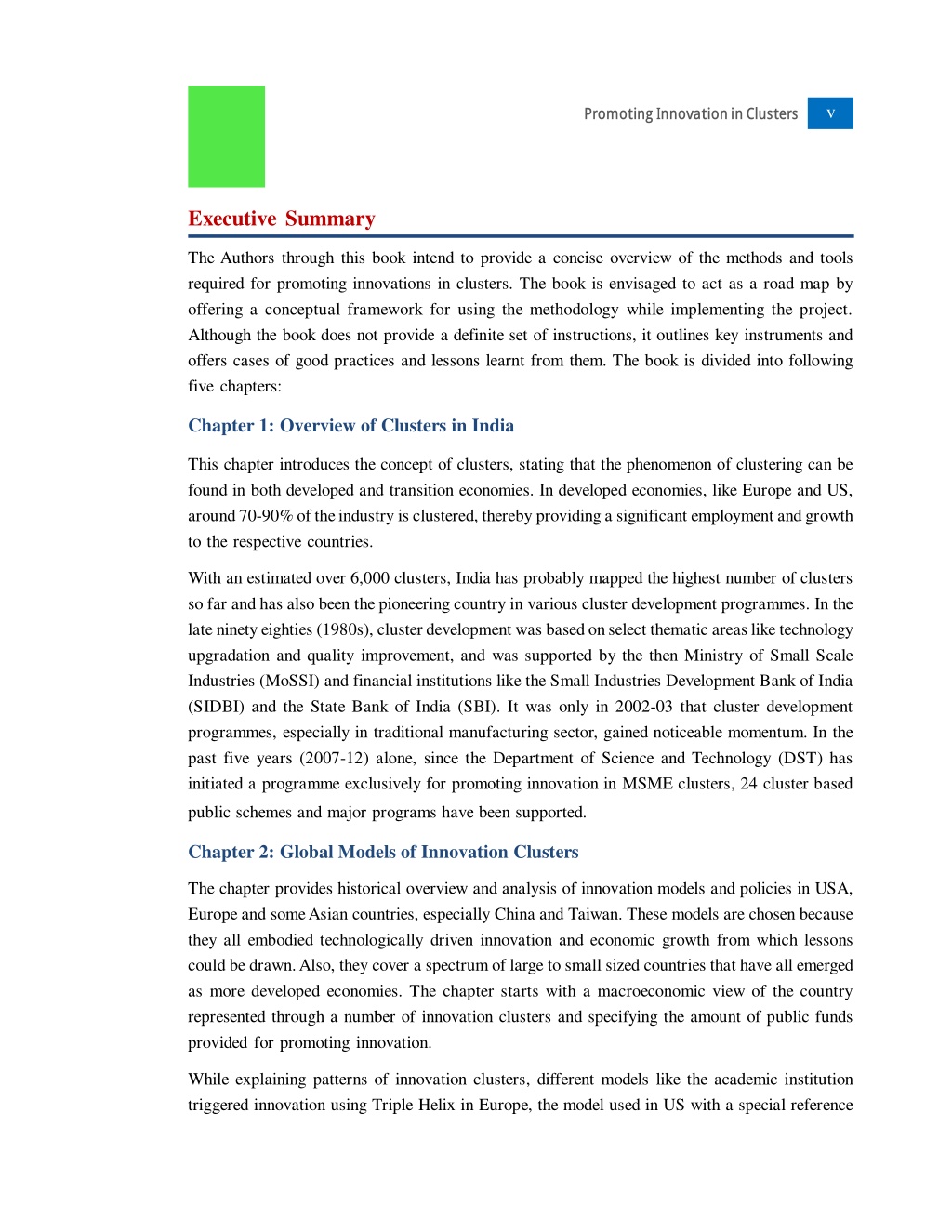 Promoting Innovation in Clusters v

Executive Summary

The Authors through this book intend to provide a concise overview of the methods and tools required for promoting innovations in clusters. The book is envisaged to act as a road map by offering a conceptual framework for using the methodology while implementing the project. Although the book does not provide a definite set of instructions, it outlines key instruments and offers cases of good practices and lessons learnt from them. The book is divided into following five chapters:

Chapter 1: Overview of Clusters in India

This chapter introduces the concept of clusters, stating that the phenomenon of clustering can be found in both developed and transition economies. In developed economies, like Europe and US, around 70-90% of the industry is clustered, thereby providing a significant employment and growth to the respective countries.

With an estimated over 6,000 clusters, India has probably mapped the highest number of clusters so far and has also been the pioneering country in various cluster development programmes. In the late ninety eighties (1980s), cluster development was based on select thematic areas like technology upgradation and quality improvement, and was supported by the then Ministry of Small Scale Industries (MoSSI) and financial institutions like the Small Industries Development Bank of India (SIDBI) and the State Bank of India (SBI). It was only in 2002-03 that cluster development programmes, especially in traditional manufacturing sector, gained noticeable momentum. In the past five years (2007-12) alone, since the Department of Science and Technology (DST) has initiated a programme exclusively for promoting innovation in MSME clusters, 24 cluster based public schemes and major programs have been supported.

Chapter 2: Global Models of Innovation Clusters

The chapter provides historical overview and analysis of innovation models and policies in USA, Europe and some Asian countries, especially China and Taiwan. These models are chosen because they all embodied technologically driven innovation and economic growth from which lessons could be drawn. Also, they cover a spectrum of large to small sized countries that have all emerged as more developed economies. The chapter starts with a macroeconomic view of the country represented through a number of innovation clusters and specifying the amount of public funds provided for promoting innovation.

While explaining patterns of innovation clusters, different models like the academic institution triggered innovation using Triple Helix in Europe, the model used in US with a special reference